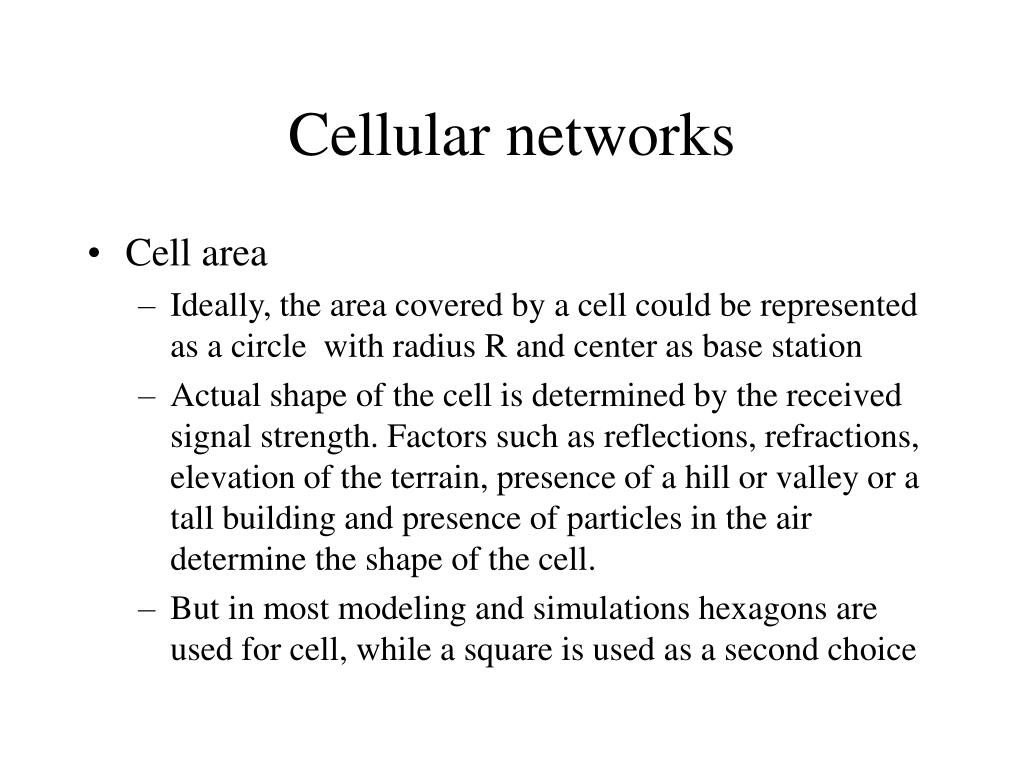 Cellular networks

• Cell area
– Ideally, the area covered by a cell could be represented as a circle with radius R and center as base station
– Actual shape of the cell is determined by the received signal strength. Factors such as reflections, refractions, elevation of the terrain, presence of a hill or valley or a tall building and presence of particles in the air determine the shape of the cell.
– But in most modeling and simulations hexagons are used for cell, while a square is used as a second choice